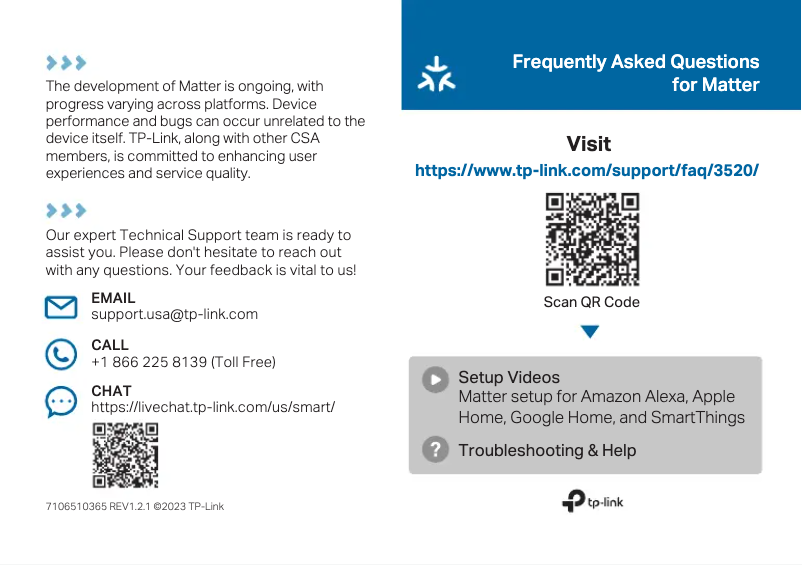 The development of Matter is ongoing, with progress varying across platforms. Device performance and bugs can occur unrelated to the device itself. TP-Link, along with other CSA members, is committed to enhancing user experiences and service quality.

Our expert Technical Support team is ready to assist you. Please don't hesitate to reach out with any questions. Your feedback is vital to us!

EMAIL
support.usa@tp-link.com

CALL
+1 866 225 8139 (Toll Free)

CHAT
https://livechat.tp-link.com/us/smart/

7106510365 REV1.2.1 ©2023 TP-Link

Frequently Asked Questions for Matter

Visit
https://www.tp-link.com/support/faq/3520/

Scan QR Code

Setup Videos
Matter setup for Amazon Alexa, Apple Home, Google Home, and SmartThings

Troubleshooting & Help

tp-link